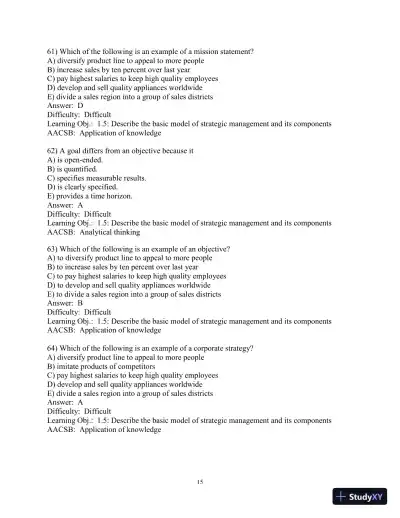 61) Which of the following is an example of a mission statement?
A) diversify product line to appeal to more people
B) increase sales by ten percent over last year
C) pay highest salaries to keep high quality employees
D) develop and sell quality appliances worldwide
E) divide a sales region into a group of sales districts
Answer: D
Difficulty: Difficult
Learning Obj.: 1.5: Describe the basic model of strategic management and its components
AACSB: Application of knowledge

62) A goal differs from an objective because it
A) is open-ended.
B) is quantified.
C) specifies measurable results.
D) is clearly specified.
E) provides a time horizon.
Answer: A
Difficulty: Difficult
Learning Obj.: 1.5: Describe the basic model of strategic management and its components
AACSB: Analytical thinking

63) Which of the following is an example of an objective?
A) to diversify product line to appeal to more people
B) to increase sales by ten percent over last year
C) to pay highest salaries to keep high quality employees
D) to develop and sell quality appliances worldwide
E) to divide a sales region into a group of sales districts
Answer: B
Difficulty: Difficult
Learning Obj.: 1.5: Describe the basic model of strategic management and its components
AACSB: Application of knowledge

64) Which of the following is an example of a corporate strategy?
A) diversify product line to appeal to more people
B) imitate products of competitors
C) pay highest salaries to keep high quality employees
D) develop and sell quality appliances worldwide
E) divide a sales region into a group of sales districts
Answer: A
Difficulty: Difficult
Learning Obj.: 1.5: Describe the basic model of strategic management and its components
AACSB: Application of knowledge

15

StudyXY